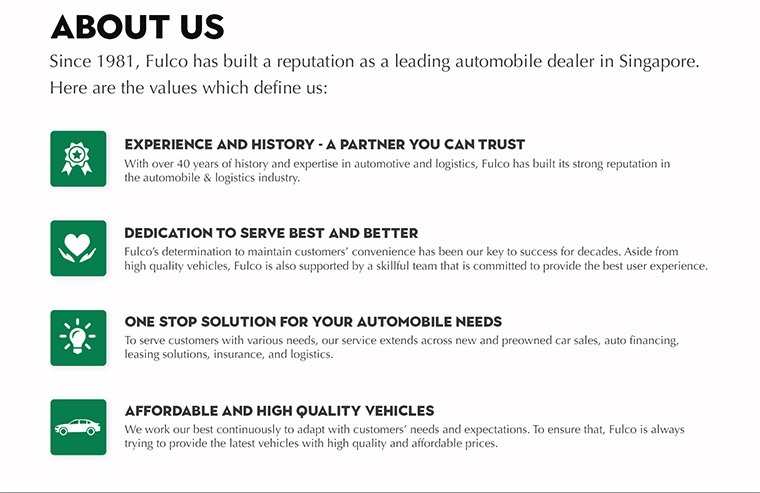 ABOUT US

Since 1981, Fulco has built a reputation as a leading automobile dealer in Singapore. Here are the values which define us:

EXPERIENCE AND HISTORY - A PARTNER YOU CAN TRUST

With over 40 years of history and expertise in automotive and logistics, Fulco has built its strong reputation in the automobile & logistics industry.

DEDICATION TO SERVE BEST AND BETTER

Fulco's determination to maintain customers' convenience has been our key to success for decades. Aside from high quality vehicles, Fulco is also supported by a skillful team that is committed to provide the best user experience.

ONE STOP SOLUTION FOR YOUR AUTOMOBILE NEEDS

To serve customers with various needs, our service extends across new and preowned car sales, auto financing, leasing solutions, insurance, and logistics.

AFFORDABLE AND HIGH QUALITY VEHICLES

We work our best continuously to adapt with customers' needs and expectations. To ensure that, Fulco is always trying to provide the latest vehicles with high quality and affordable prices.